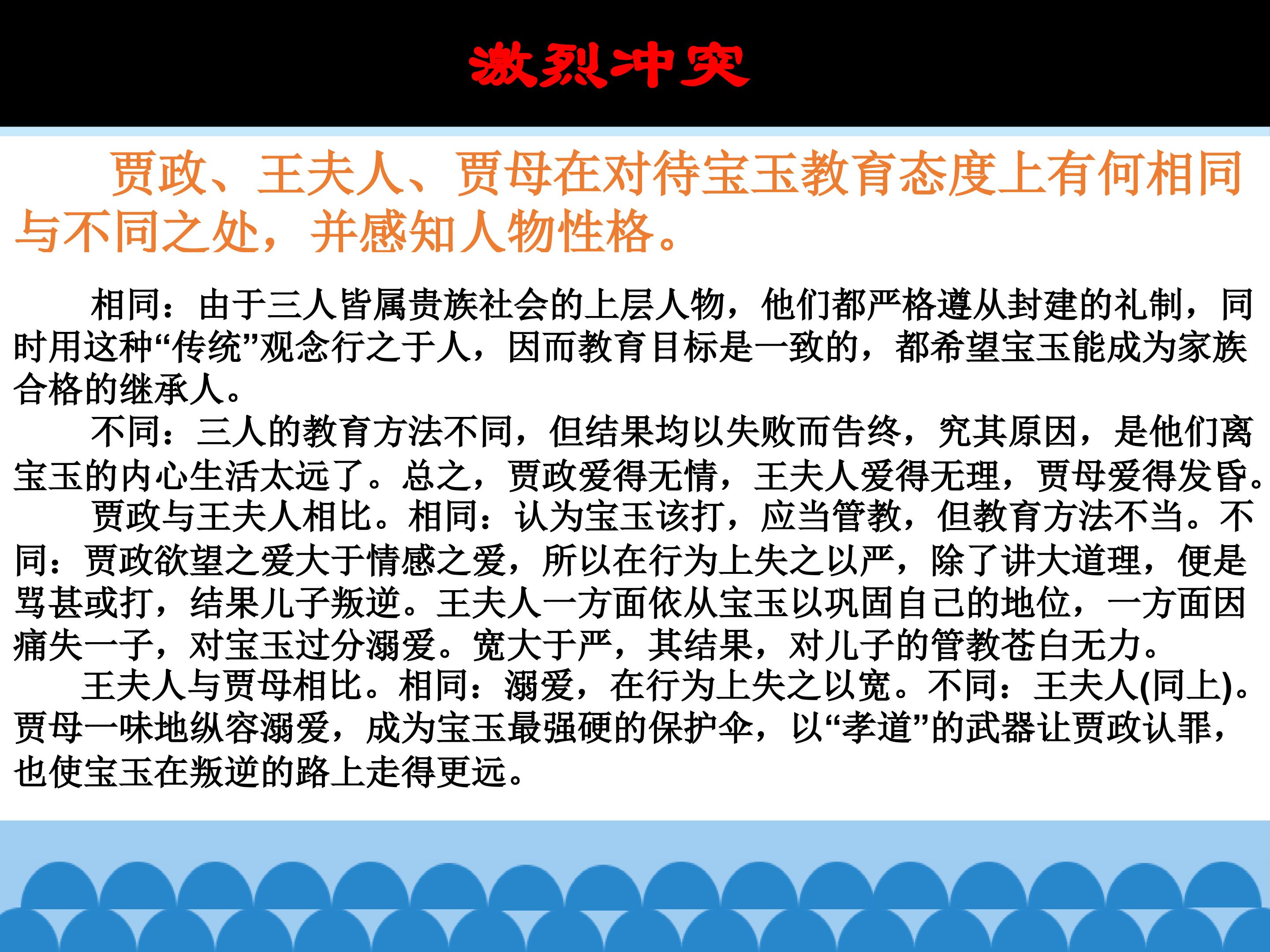 激烈冲突

贾政、王夫人、贾母在对待宝玉教育态度上有何相同与不同之处，并感知人物性格。

相同：由于三人皆属贵族社会的上层人物，他们都严格遵从封建的礼制，同时用这种“传统”观念行之于人，因而教育目标是一致的，都希望宝玉能成为家族合格的继承人。

不同：三人的教育方法不同，但结果均以失败而告终，究其原因，是他们离宝玉的内心生活太远了。总之，贾政爱得无情，王夫人爱得无理，贾母爱得发昏。

贾政与王夫人相比。相同：认为宝玉该打，应当管教，但教育方法不当。不同：贾政欲望之爱大于情感之爱，所以在行为上失之以严，除了讲大道理，便是骂甚或打，结果儿子叛逆。王夫人一方面依从宝玉以巩固自己的地位，一方面因痛失一子，对宝玉过分溺爱。宽大于严，其结果，对儿子的管教苍白无力。

王夫人与贾母相比。相同：溺爱，在行为上失之以宽。不同：王夫人(同上)。贾母一味地纵容溺爱，成为宝玉最强硬的保护伞，以“孝道”的武器让贾政认罪，也使宝玉在叛逆的路上走得更远。